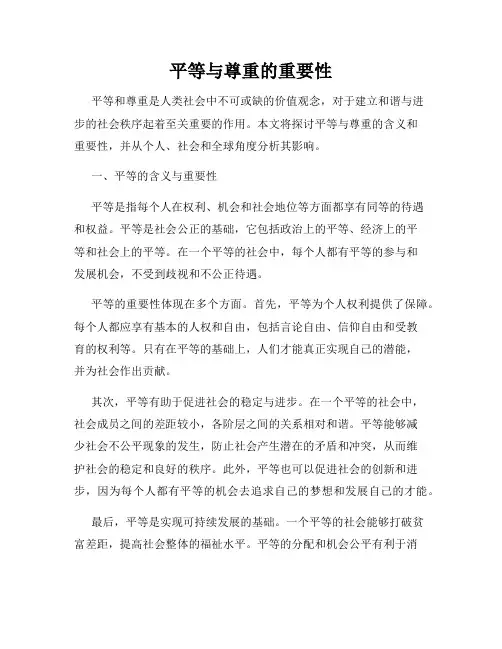 平等与尊重的重要性

平等和尊重是人类社会中不可或缺的价值观念，对于建立和谐与进步的社会秩序起着至关重要的作用。本文将探讨平等与尊重的含义和重要性，并从个人、社会和全球角度分析其影响。

一、平等的含义与重要性

平等是指每个人在权利、机会和社会地位等方面都享有同等的待遇和权益。平等是社会公正的基础，它包括政治上的平等、经济上的平等和社会上的平等。在一个平等的社会中，每个人都有平等的参与和发展机会，不受到歧视和不公正待遇。

平等的重要性体现在多个方面。首先，平等为个人权利提供了保障。每个人都应享有基本的人权和自由，包括言论自由、信仰自由和受教育的权利等。只有在平等的基础上，人们才能真正实现自己的潜能，并为社会作出贡献。

其次，平等有助于促进社会的稳定与进步。在一个平等的社会中，社会成员之间的差距较小，各阶层之间的关系相对和谐。平等能够减少社会不公平现象的发生，防止社会产生潜在的矛盾和冲突，从而维护社会的稳定和良好的秩序。此外，平等也可以促进社会的创新和进步，因为每个人都有平等的机会去追求自己的梦想和发展自己的才能。

最后，平等是实现可持续发展的基础。一个平等的社会能够打破贫富差距，提高社会整体的福祉水平。平等的分配和机会公平有利于消